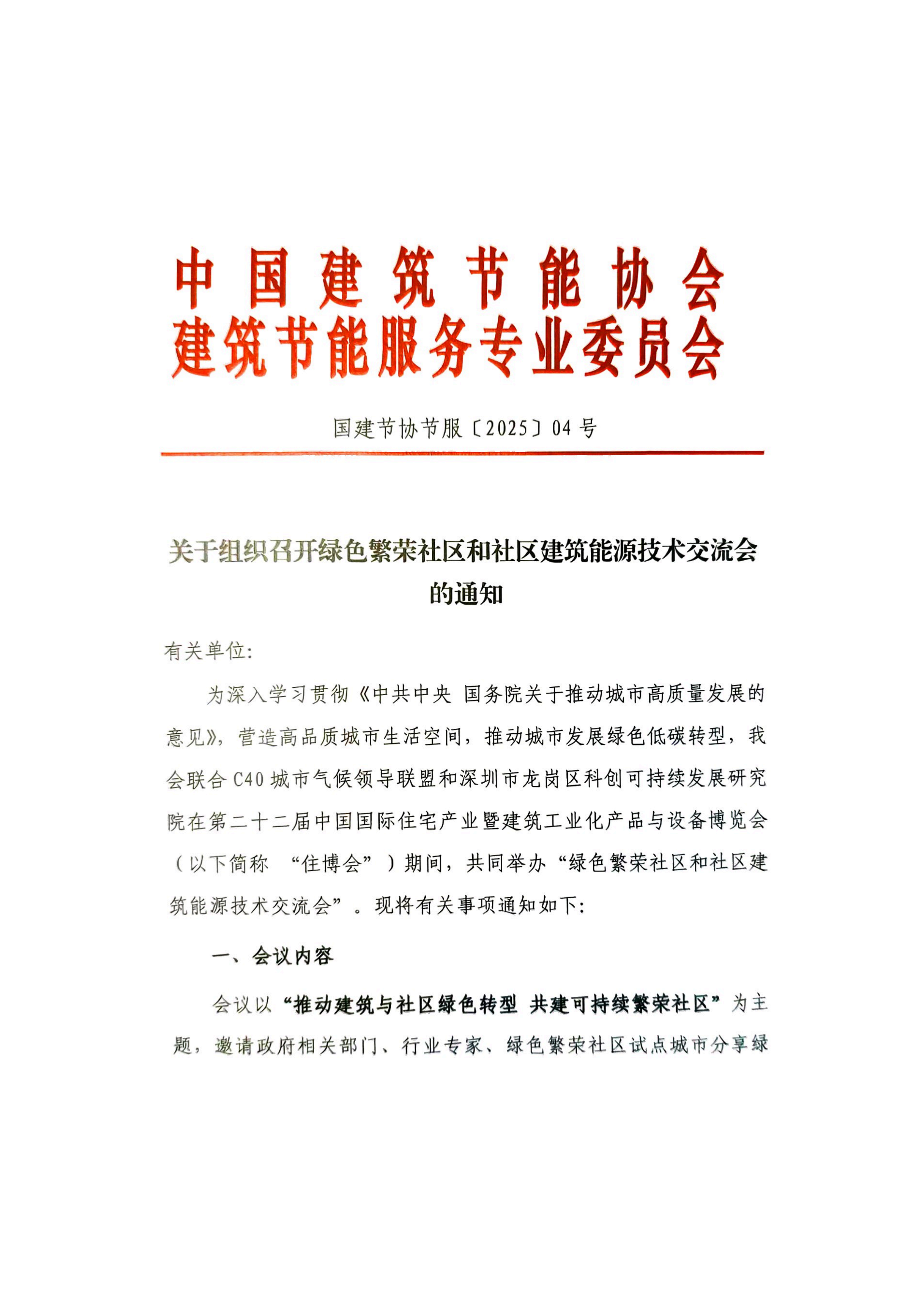 中国建筑节能协会
建筑节能服务专业委员会

国建节协节服〔2025〕04号

关于组织召开绿色繁荣社区和社区建筑能源技术交流会的通知

有关单位:

为深入学习贯彻《中共中央 国务院关于推动城市高质量发展的意见》，营造高品质城市生活空间，推动城市发展绿色低碳转型，我会联合C40城市气候领导联盟和深圳市龙岗区科创可持续发展研究院在第二十二届中国国际住宅产业暨建筑工业化产品与设备博览会（以下简称 “住博会”）期间，共同举办“绿色繁荣社区和社区建筑能源技术交流会”。现将有关事项通知如下:

一、会议内容

会议以“推动建筑与社区绿色转型 共建可持续繁荣社区”为主题，邀请政府相关部门、行业专家、绿色繁荣社区试点城市分享绿